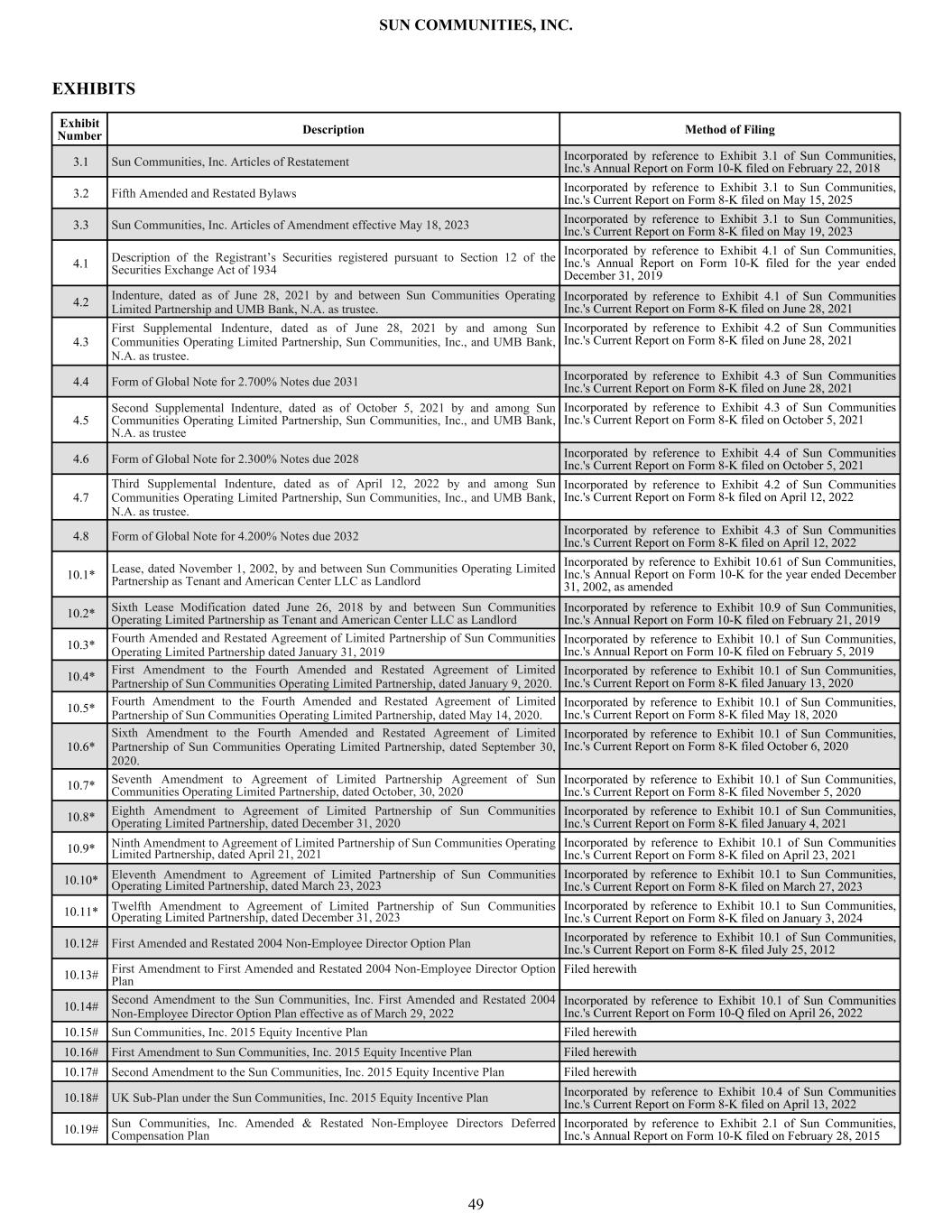 SUN COMMUNITIES, INC.

EXHIBITS

| Exhibit Number | Description | Method of Filing |
|---|---|---|
| 3.1 | Sun Communities, Inc. Articles of Restatement | Incorporated by reference to Exhibit 3.1 of Sun Communities, Inc.'s Annual Report on Form 10-K filed on February 22, 2018 |
| 3.2 | Fifth Amended and Restated Bylaws | Incorporated by reference to Exhibit 3.1 to Sun Communities, Inc.'s Current Report on Form 8-K filed on May 15, 2025 |
| 3.3 | Sun Communities, Inc. Articles of Amendment effective May 18, 2023 | Incorporated by reference to Exhibit 3.1 to Sun Communities, Inc.'s Current Report on Form 8-K filed on May 19, 2023 |
| 4.1 | Description of the Registrant's Securities registered pursuant to Section 12 of the Securities Exchange Act of 1934 | Incorporated by reference to Exhibit 4.1 of Sun Communities, Inc.'s Annual Report on Form 10-K filed for the year ended December 31, 2019 |
| 4.2 | Indenture, dated as of June 28, 2021 by and between Sun Communities Operating Limited Partnership and UMB Bank, N.A. as trustee. | Incorporated by reference to Exhibit 4.1 of Sun Communities Inc.'s Current Report on Form 8-K filed on June 28, 2021 |
| 4.3 | First Supplemental Indenture, dated as of June 28, 2021 by and among Sun Communities Operating Limited Partnership, Sun Communities, Inc., and UMB Bank, N.A. as trustee. | Incorporated by reference to Exhibit 4.2 of Sun Communities Inc.'s Current Report on Form 8-K filed on June 28, 2021 |
| 4.4 | Form of Global Note for 2.700% Notes due 2031 | Incorporated by reference to Exhibit 4.3 of Sun Communities Inc.'s Current Report on Form 8-K filed on June 28, 2021 |
| 4.5 | Second Supplemental Indenture, dated as of October 5, 2021 by and among Sun Communities Operating Limited Partnership, Sun Communities, Inc., and UMB Bank, N.A. as trustee | Incorporated by reference to Exhibit 4.3 of Sun Communities Inc.'s Current Report on Form 8-K filed on October 5, 2021 |
| 4.6 | Form of Global Note for 2.300% Notes due 2028 | Incorporated by reference to Exhibit 4.4 of Sun Communities Inc.'s Current Report on Form 8-K filed on October 5, 2021 |
| 4.7 | Third Supplemental Indenture, dated as of April 12, 2022 by and among Sun Communities Operating Limited Partnership, Sun Communities, Inc., and UMB Bank, N.A. as trustee. | Incorporated by reference to Exhibit 4.2 of Sun Communities Inc.'s Current Report on Form 8-k filed on April 12, 2022 |
| 4.8 | Form of Global Note for 4.200% Notes due 2032 | Incorporated by reference to Exhibit 4.3 of Sun Communities Inc.'s Current Report on Form 8-K filed on April 12, 2022 |
| 10.1* | Lease, dated November 1, 2002, by and between Sun Communities Operating Limited Partnership as Tenant and American Center LLC as Landlord | Incorporated by reference to Exhibit 10.61 of Sun Communities, Inc.'s Annual Report on Form 10-K for the year ended December 31, 2002, as amended |
| 10.2* | Sixth Lease Modification dated June 26, 2018 by and between Sun Communities Operating Limited Partnership as Tenant and American Center LLC as Landlord | Incorporated by reference to Exhibit 10.9 of Sun Communities, Inc.'s Annual Report on Form 10-K filed on February 21, 2019 |
| 10.3* | Fourth Amended and Restated Agreement of Limited Partnership of Sun Communities Operating Limited Partnership dated January 31, 2019 | Incorporated by reference to Exhibit 10.1 of Sun Communities, Inc.'s Annual Report on Form 10-K filed on February 5, 2019 |
| 10.4* | First Amendment to the Fourth Amended and Restated Agreement of Limited Partnership of Sun Communities Operating Limited Partnership, dated January 9, 2020. | Incorporated by reference to Exhibit 10.1 of Sun Communities, Inc.'s Current Report on Form 8-K filed January 13, 2020 |
| 10.5* | Fourth Amendment to the Fourth Amended and Restated Agreement of Limited Partnership of Sun Communities Operating Limited Partnership, dated May 14, 2020. | Incorporated by reference to Exhibit 10.1 of Sun Communities, Inc.'s Current Report on Form 8-K filed May 18, 2020 |
| 10.6* | Sixth Amendment to the Fourth Amended and Restated Agreement of Limited Partnership of Sun Communities Operating Limited Partnership, dated September 30, 2020. | Incorporated by reference to Exhibit 10.1 of Sun Communities, Inc.'s Current Report on Form 8-K filed October 6, 2020 |
| 10.7* | Seventh Amendment to Agreement of Limited Partnership Agreement of Sun Communities Operating Limited Partnership, dated October, 30, 2020 | Incorporated by reference to Exhibit 10.1 of Sun Communities, Inc.'s Current Report on Form 8-K filed November 5, 2020 |
| 10.8* | Eighth Amendment to Agreement of Limited Partnership of Sun Communities Operating Limited Partnership, dated December 31, 2020 | Incorporated by reference to Exhibit 10.1 of Sun Communities, Inc.'s Current Report on Form 8-K filed January 4, 2021 |
| 10.9* | Ninth Amendment to Agreement of Limited Partnership of Sun Communities Operating Limited Partnership, dated April 21, 2021 | Incorporated by reference to Exhibit 10.1 of Sun Communities Inc.'s Current Report on Form 8-K filed on April 23, 2021 |
| 10.10* | Eleventh Amendment to Agreement of Limited Partnership of Sun Communities Operating Limited Partnership, dated March 23, 2023 | Incorporated by reference to Exhibit 10.1 to Sun Communities, Inc.'s Current Report on Form 8-K filed on March 27, 2023 |
| 10.11* | Twelfth Amendment to Agreement of Limited Partnership of Sun Communities Operating Limited Partnership, dated December 31, 2023 | Incorporated by reference to Exhibit 10.1 to Sun Communities, Inc.'s Current Report on Form 8-K filed on January 3, 2024 |
| 10.12# | First Amended and Restated 2004 Non-Employee Director Option Plan | Incorporated by reference to Exhibit 10.1 of Sun Communities, Inc.'s Current Report on Form 8-K filed July 25, 2012 |
| 10.13# | First Amendment to First Amended and Restated 2004 Non-Employee Director Option Plan | Filed herewith |
| 10.14# | Second Amendment to the Sun Communities, Inc. First Amended and Restated 2004 Non-Employee Director Option Plan effective as of March 29, 2022 | Incorporated by reference to Exhibit 10.1 of Sun Communities Inc.'s Current Report on Form 10-Q filed on April 26, 2022 |
| 10.15# | Sun Communities, Inc. 2015 Equity Incentive Plan | Filed herewith |
| 10.16# | First Amendment to Sun Communities, Inc. 2015 Equity Incentive Plan | Filed herewith |
| 10.17# | Second Amendment to the Sun Communities, Inc. 2015 Equity Incentive Plan | Filed herewith |
| 10.18# | UK Sub-Plan under the Sun Communities, Inc. 2015 Equity Incentive Plan | Incorporated by reference to Exhibit 10.4 of Sun Communities Inc.'s Current Report on Form 8-K filed on April 13, 2022 |
| 10.19# | Sun Communities, Inc. Amended & Restated Non-Employee Directors Deferred Compensation Plan | Incorporated by reference to Exhibit 2.1 of Sun Communities, Inc.'s Annual Report on Form 10-K filed on February 28, 2015 |

49